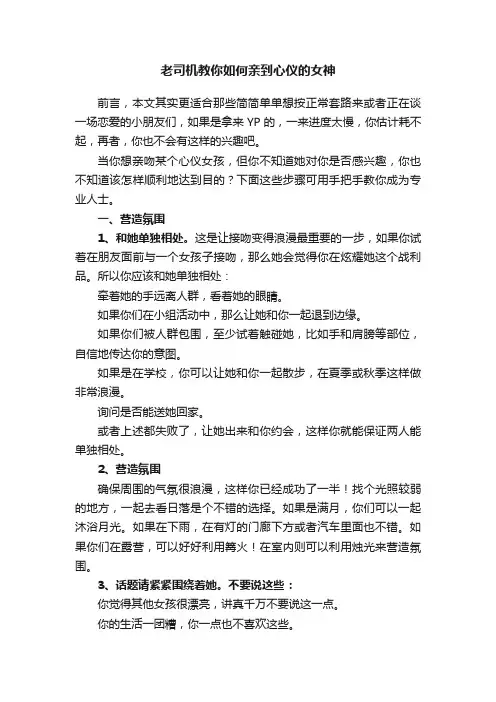 老司机教你如何亲到心仪的女神

前言，本文其实更适合那些简简单单想按正常套路来或者正在谈一场恋爱的小朋友们，如果是拿来 YP 的，一来进度太慢，你估计耗不起，再者，你也不会有这样的兴趣吧。

当你想亲吻某个心仪女孩，但你不知道她对你是否感兴趣，你也不知道该怎样顺利地达到目的？下面这些步骤可用手把手教你成为专业人士。

一、营造氛围

1、和她单独相处。这是让接吻变得浪漫最重要的一步，如果你试着在朋友面前与一个女孩子接吻，那么她会觉得你在炫耀她这个战利品。所以你应该和她单独相处：

牵着她的手远离人群，看着她的眼睛。

如果你们在小组活动中，那么让她和你一起退到边缘。

如果你们被人群包围，至少试着触碰她，比如手和肩膀等部位，自信地传达你的意图。

如果是在学校，你可以让她和你一起散步，在夏季或秋季这样做非常浪漫。

询问是否能送她回家。

或者上述都失败了，让她出来和你约会，这样你就能保证两人能单独相处。

2、营造氛围

确保周围的气氛很浪漫，这样你已经成功了一半！找个光照较弱的地方，一起去看日落是个不错的选择。如果是满月，你们可以一起沐浴月光。如果在下雨，在有灯的门廊下方或者汽车里面也不错。如果你们在露营，可以好好利用篝火！在室内则可以利用烛光来营造氛围。

3、话题请紧紧围绕着她。不要说这些：

你觉得其他女孩很漂亮，讲真千万不要说这一点。

你的生活一团糟，你一点也不喜欢这些。